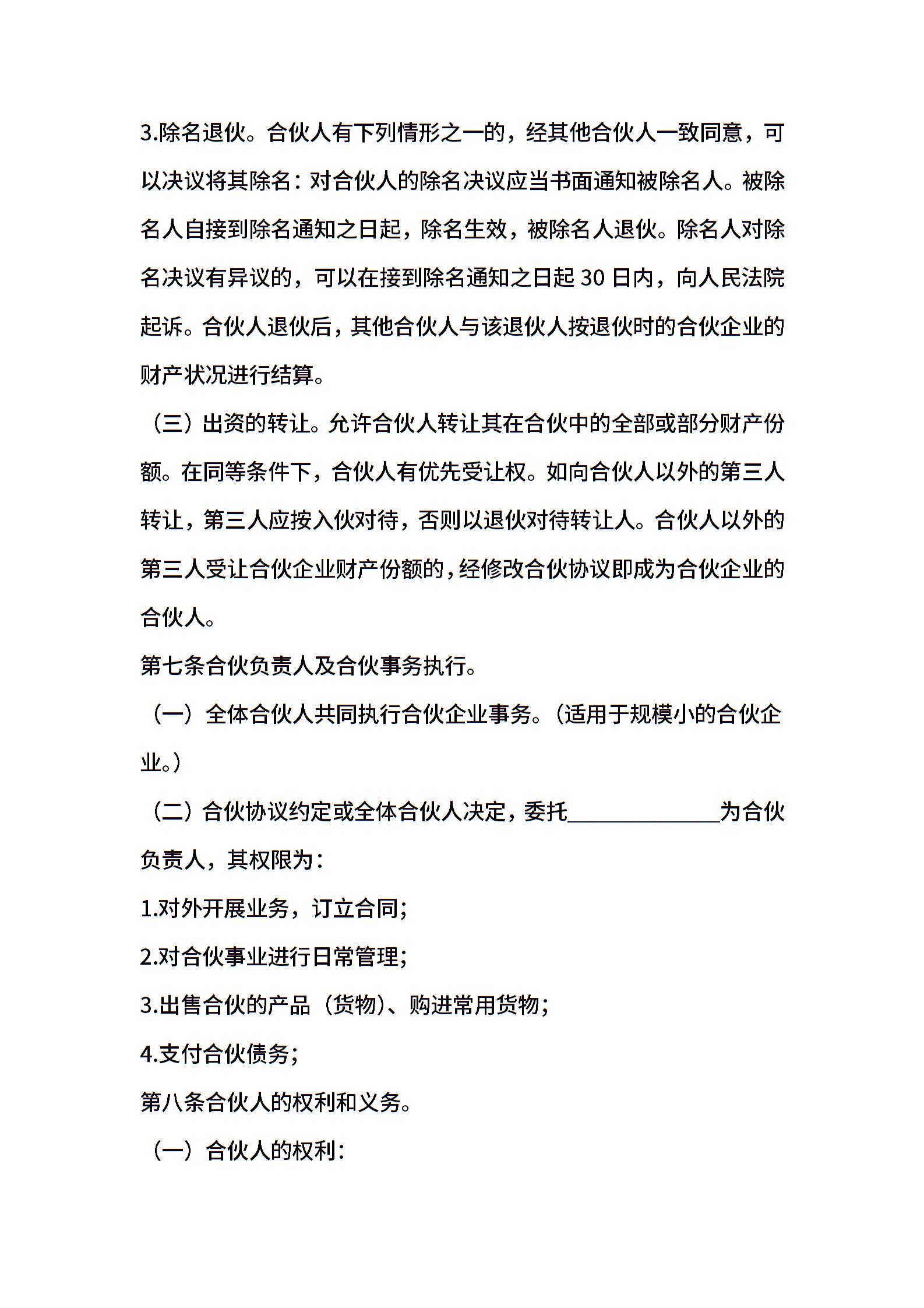 3.除名退伙。合伙人有下列情形之一的，经其他合伙人一致同意，可以决议将其除名：对合伙人的除名决议应当书面通知被除名人。被除名人自接到除名通知之日起，除名生效，被除名人退伙。除名人对除名决议有异议的，可以在接到除名通知之日起 30 日内，向人民法院起诉。合伙人退伙后，其他合伙人与该退伙人按退伙时的合伙企业的财产状况进行结算。

（三）出资的转让。允许合伙人转让其在合伙中的全部或部分财产份额。在同等条件下，合伙人有优先受让权。如向合伙人以外的第三人转让，第三人应按入伙对待，否则以退伙对待转让人。合伙人以外的第三人受让合伙企业财产份额的，经修改合伙协议即成为合伙企业的合伙人。

第七条合伙负责人及合伙事务执行。

（一）全体合伙人共同执行合伙企业事务。（适用于规模小的合伙企业。）

（二）合伙协议约定或全体合伙人决定，委托______________为合伙负责人，其权限为：

1.对外开展业务，订立合同；

2.对合伙事业进行日常管理；

3.出售合伙的产品（货物）、购进常用货物；

4.支付合伙债务；

第八条合伙人的权利和义务。

（一）合伙人的权利：